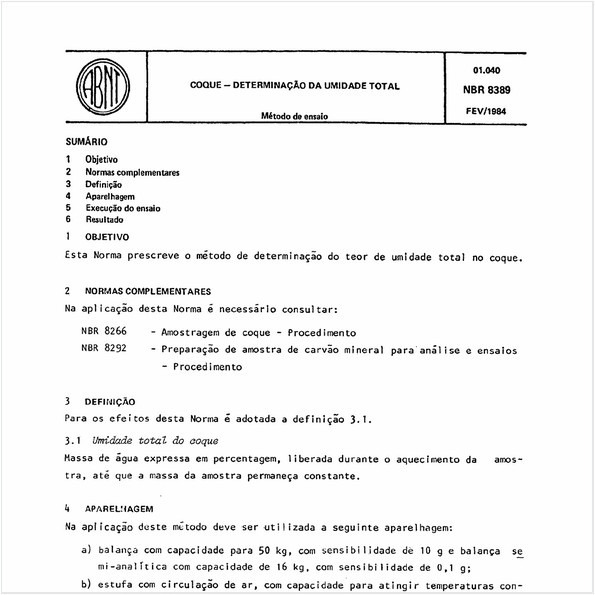 ABNT

COQUE – DETERMINAÇÃO DA UMIDADE TOTAL

Método de ensaio

01.040
NBR 8389
FEV/1984

SUMÁRIO

1 Objetivo
2 Normas complementares
3 Definição
4 Aparelhagem
5 Execução do ensaio
6 Resultado

1 OBJETIVO

Esta Norma prescreve o método de determinação do teor de umidade total no coque.

2 NORMAS COMPLEMENTARES

Na aplicação desta Norma é necessário consultar:

NBR 8266 - Amostragem de coque - Procedimento
NBR 8292 - Preparação de amostra de carvão mineral para análise e ensaios - Procedimento

3 DEFINIÇÃO

Para os efeitos desta Norma é adotada a definição 3.1.

3.1 Umidade total do coque

Massa de água expressa em percentagem, liberada durante o aquecimento da amostra, até que a massa da amostra permaneça constante.

4 APARELHAGEM

Na aplicação deste método deve ser utilizada a seguinte aparelhagem:

a) balança com capacidade para 50 kg, com sensibilidade de 10 g e balança semi-analítica com capacidade de 16 kg, com sensibilidade de 0,1 g;

b) estufa com circulação de ar, com capacidade para atingir temperaturas con-